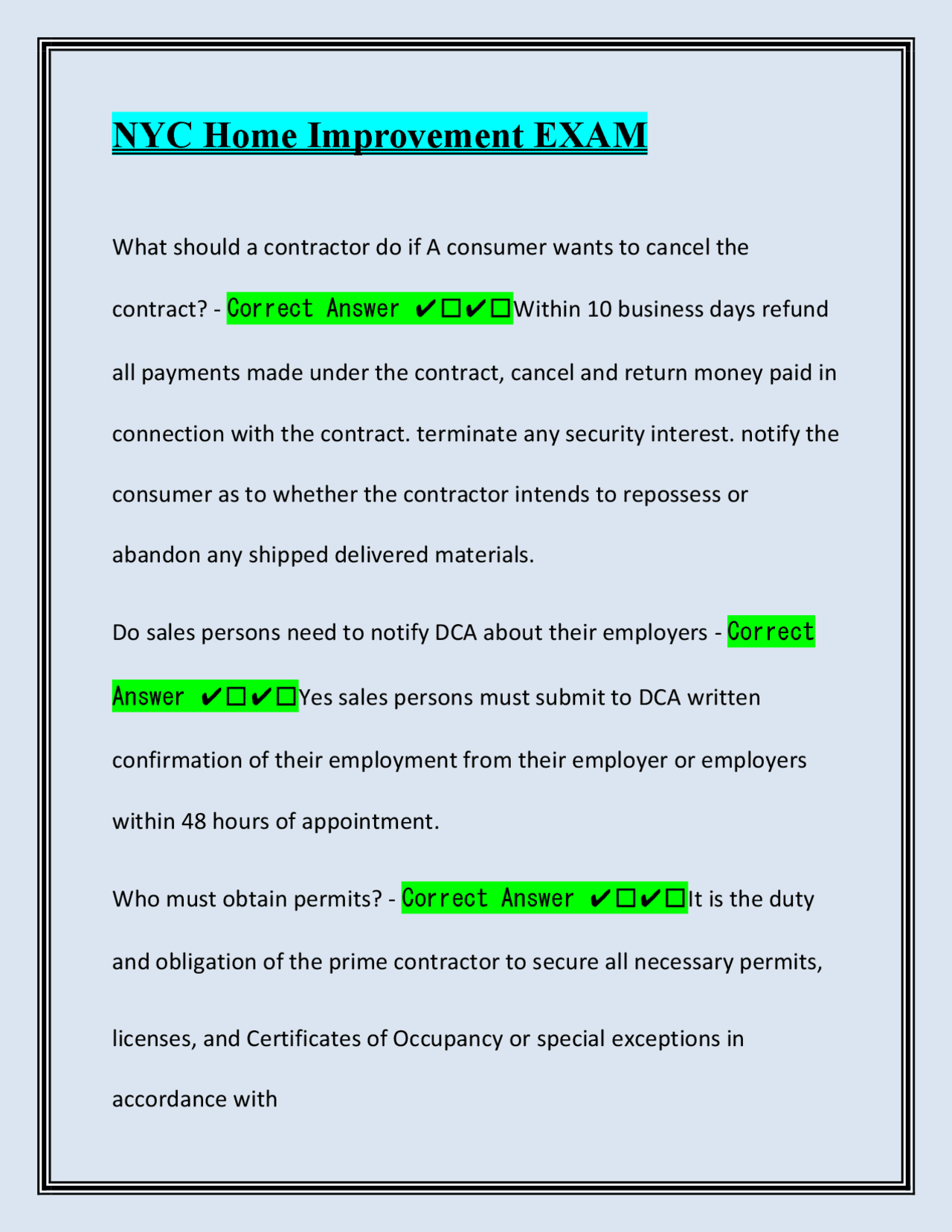 NYC Home Improvement EXAM

What should a contractor do if A consumer wants to cancel the contract? - Correct Answer ✔☐✔☐Within 10 business days refund all payments made under the contract, cancel and return money paid in connection with the contract. terminate any security interest. notify the consumer as to whether the contractor intends to repossess or abandon any shipped delivered materials.

Do sales persons need to notify DCA about their employers - Correct Answer ✔☐✔☐Yes sales persons must submit to DCA written confirmation of their employment from their employer or employers within 48 hours of appointment.

Who must obtain permits? - Correct Answer ✔☐✔☐It is the duty and obligation of the prime contractor to secure all necessary permits, licenses, and Certificates of Occupancy or special exceptions in accordance with